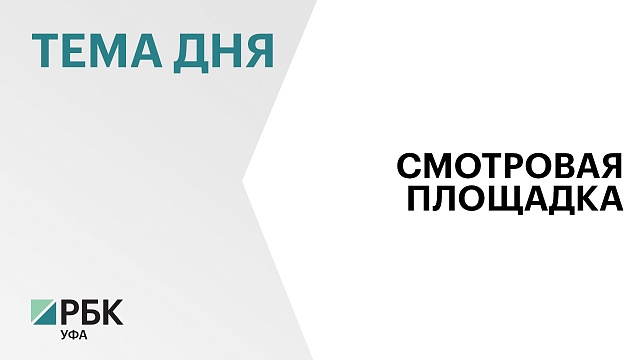 ТЕМА ДНЯ

СМОТРОВАЯ ПЛОЩАДКА

РБК
УФА